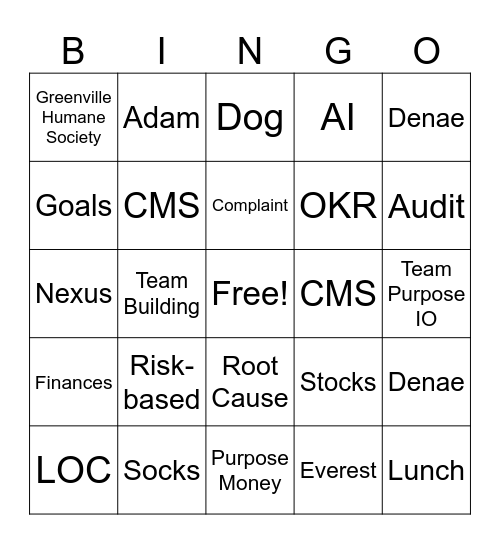 | B | I | N | G | O |
|---|---|---|---|---|
| Greenville Humane Society | Adam | Dog | AI | Denae |
| Goals | CMS | Complaint | OKR | Audit |
| Nexus | Team Building | Free! | CMS | Team Purpose IO |
| Finances | Risk-based | Root Cause | Stocks | Denae |
| LOC | Socks | Purpose Money | Everest | Lunch |